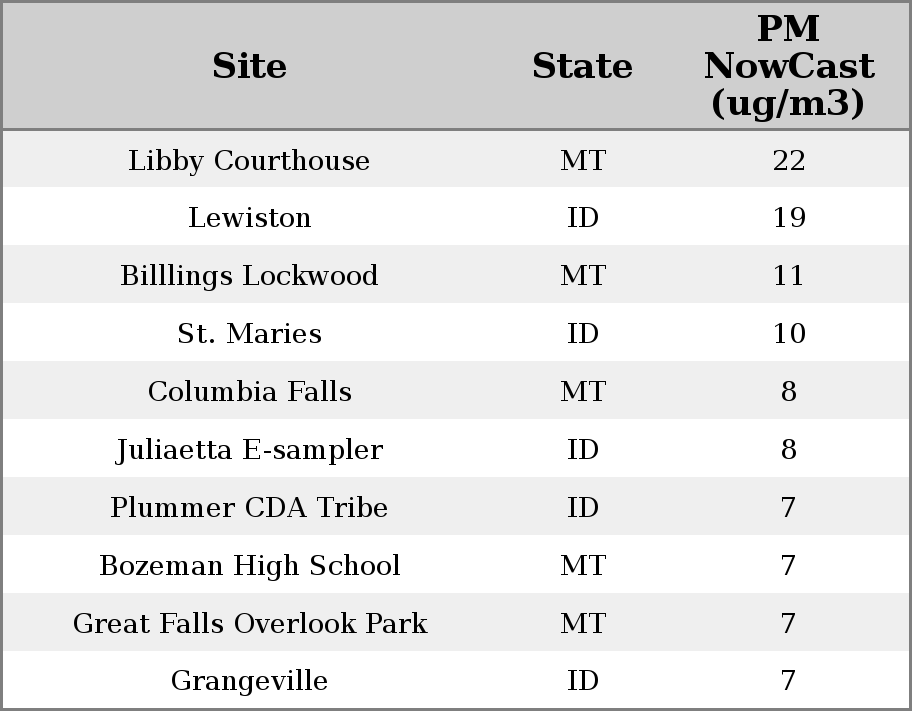 | Site | State | PM NowCast (ug/m3) |
|---|---|---|
| Libby Courthouse | MT | 22 |
| Lewiston | ID | 19 |
| Billlings Lockwood | MT | 11 |
| St. Maries | ID | 10 |
| Columbia Falls | MT | 8 |
| Juliaetta E-sampler | ID | 8 |
| Plummer CDA Tribe | ID | 7 |
| Bozeman High School | MT | 7 |
| Great Falls Overlook Park | MT | 7 |
| Grangeville | ID | 7 |